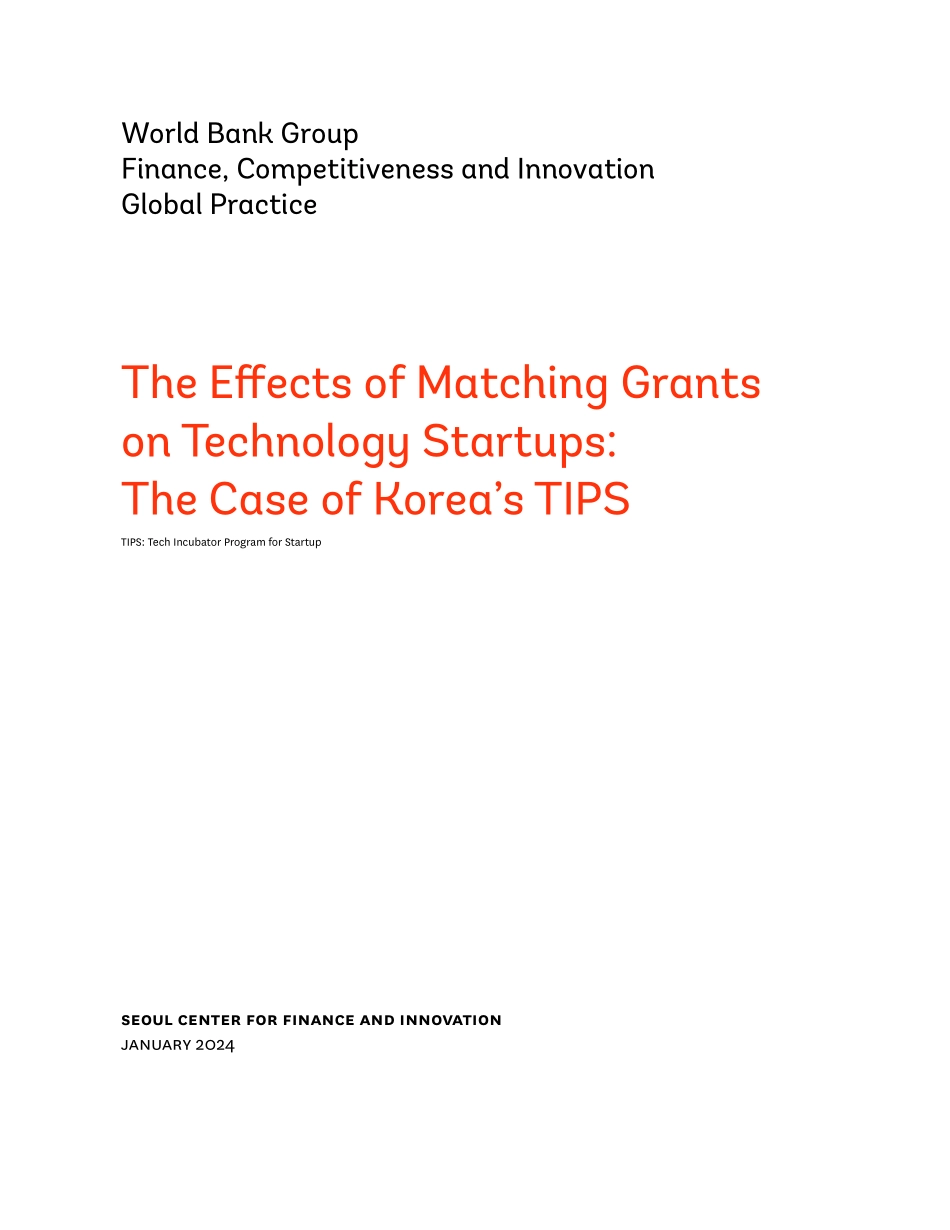 World Bank Group
Finance, Competitiveness and Innovation
Global Practice

The Effects of Matching Grants on Technology Startups: The Case of Korea's TIPS

TIPS: Tech Incubator Program for Startup

SEOUL CENTER FOR FINANCE AND INNOVATION
JANUARY 2024